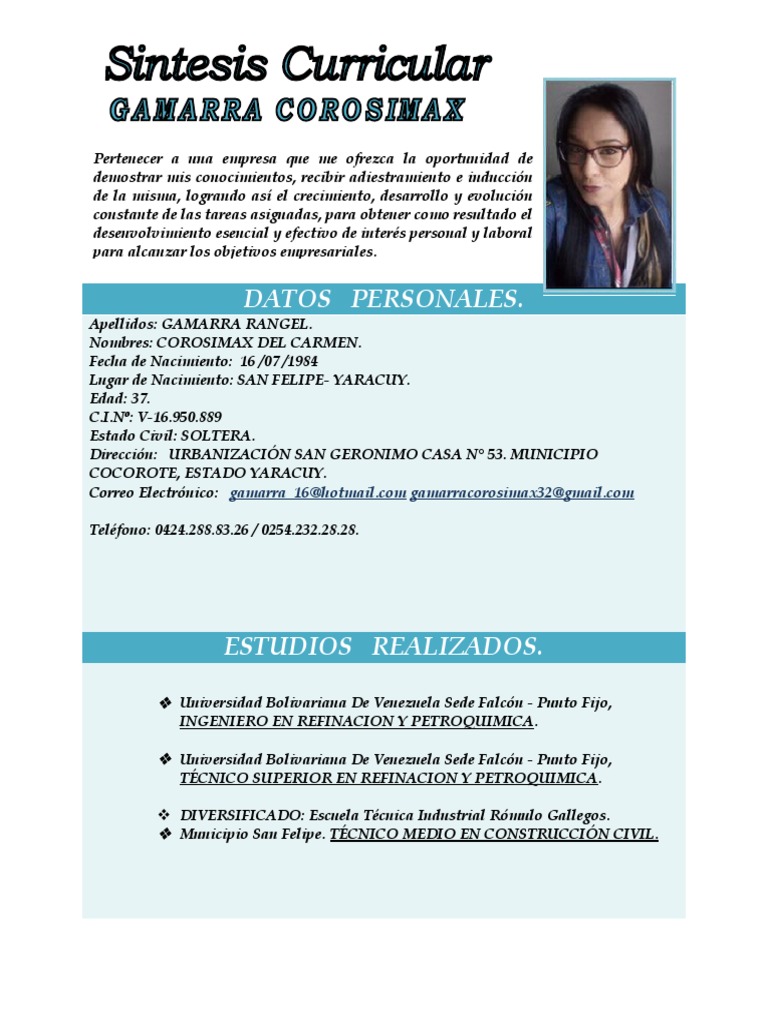 Sintesis Curricular
GAMARRA COROSIMAX

Pertenecer a una empresa que me ofrezca la oportunidad de demostrar mis conocimientos, recibir adiestramiento e inducción de la misma, logrando así el crecimiento, desarrollo y evolución constante de las tareas asignadas, para obtener como resultado el desenvolvimiento esencial y efectivo de interés personal y laboral para alcanzar los objetivos empresariales.

DATOS PERSONALES.

Apellidos: GAMARRA RANGEL.
Nombres: COROSIMAX DEL CARMEN.
Fecha de Nacimiento: 16 /07/1984
Lugar de Nacimiento: SAN FELIPE- YARACUY.
Edad: 37.
C.I.Nº: V-16.950.889
Estado Civil: SOLTERA.
Dirección: URBANIZACIÓN SAN GERONIMO CASA N° 53. MUNICIPIO COCOROTE, ESTADO YARACUY.
Correo Electrónico: gamarra_16@hotmail.com gamarracorosimax32@gmail.com

Teléfono: 0424.288.83.26 / 0254.232.28.28.

ESTUDIOS REALIZADOS.

❖ Universidad Bolivariana De Venezuela Sede Falcón - Punto Fijo, INGENIERO EN REFINACION Y PETROQUIMICA.

❖ Universidad Bolivariana De Venezuela Sede Falcón - Punto Fijo, TÉCNICO SUPERIOR EN REFINACION Y PETROQUIMICA.

❖ DIVERSIFICADO: Escuela Técnica Industrial Rómulo Gallegos.
❖ Municipio San Felipe. TÉCNICO MEDIO EN CONSTRUCCIÓN CIVIL.